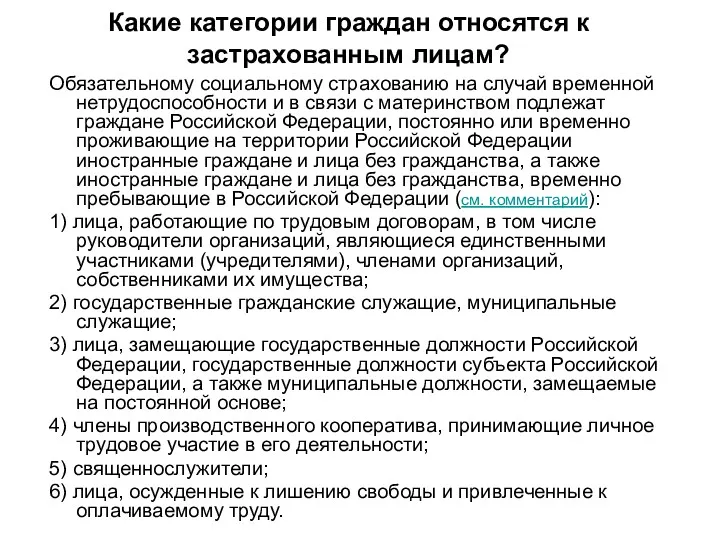 Какие категории граждан относятся к застрахованным лицам?

Обязательному социальному страхованию на случай временной нетрудоспособности и в связи с материнством подлежат граждане Российской Федерации, постоянно или временно проживающие на территории Российской Федерации иностранные граждане и лица без гражданства, а также иностранные граждане и лица без гражданства, временно пребывающие в Российской Федерации (см. комментарий):

1) лица, работающие по трудовым договорам, в том числе руководители организаций, являющиеся единственными участниками (учредителями), членами организаций, собственниками их имущества;

2) государственные гражданские служащие, муниципальные служащие;

3) лица, замещающие государственные должности Российской Федерации, государственные должности субъекта Российской Федерации, а также муниципальные должности, замещаемые на постоянной основе;

4) члены производственного кооператива, принимающие личное трудовое участие в его деятельности;

5) священнослужители;

6) лица, осужденные к лишению свободы и привлеченные к оплачиваемому труду.